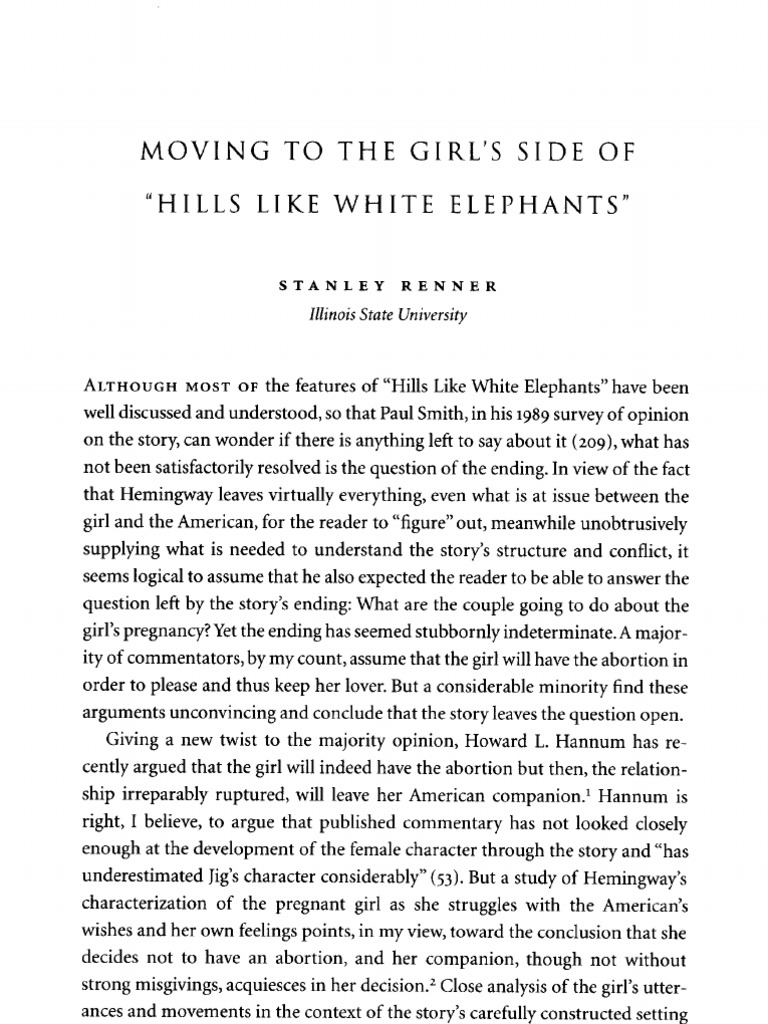 MOVING TO THE GIRL'S SIDE OF "HILLS LIKE WHITE ELEPHANTS"

STANLEY RENNER
Illinois State University

ALTHOUGH MOST OF the features of "Hills Like White Elephants" have been well discussed and understood, so that Paul Smith, in his 1989 survey of opinion on the story, can wonder if there is anything left to say about it (209), what has not been satisfactorily resolved is the question of the ending. In view of the fact that Hemingway leaves virtually everything, even what is at issue between the girl and the American, for the reader to "figure" out, meanwhile unobtrusively supplying what is needed to understand the story's structure and conflict, it seems logical to assume that he also expected the reader to be able to answer the question left by the story's ending: What are the couple going to do about the girl's pregnancy? Yet the ending has seemed stubbornly indeterminate. A majority of commentators, by my count, assume that the girl will have the abortion in order to please and thus keep her lover. But a considerable minority find these arguments unconvincing and conclude that the story leaves the question open.

Giving a new twist to the majority opinion, Howard L. Hannum has recently argued that the girl will indeed have the abortion but then, the relationship irreparably ruptured, will leave her American companion.$^1$ Hannum is right, I believe, to argue that published commentary has not looked closely enough at the development of the female character through the story and "has underestimated Jig's character considerably" (53). But a study of Hemingway's characterization of the pregnant girl as she struggles with the American's wishes and her own feelings points, in my view, toward the conclusion that she decides not to have an abortion, and her companion, though not without strong misgivings, acquiesces in her decision.$^2$ Close analysis of the girl's utterances and movements in the context of the story's carefully constructed setting